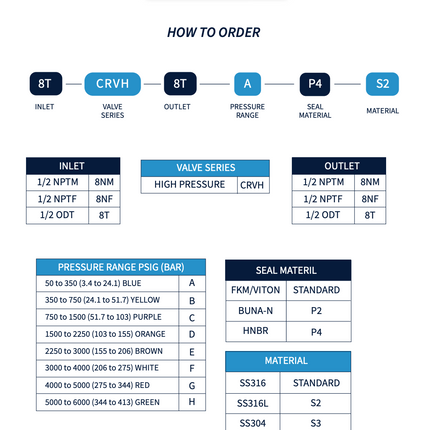 HOW TO ORDER

8T — CRVH — 8T — A — P4 — S2

INLET

VALVE SERIES

OUTLET

PRESSURE RANGE

SEAL MATERIAL

MATERIAL

| INLET | |
|---|---|
| 1/2 NPTM | 8NM |
| 1/2 NPTF | 8NF |
| 1/2 ODT | 8T |

| VALVE SERIES | |
|---|---|
| HIGH PRESSURE | CRVH |

| OUTLET | |
|---|---|
| 1/2 NPTM | 8NM |
| 1/2 NPTF | 8NF |
| 1/2 ODT | 8T |

| PRESSURE RANGE PSIG (BAR) | |
|---|---|
| 50 to 350 (3.4 to 24.1) BLUE | A |
| 350 to 750 (24.1 to 51.7) YELLOW | B |
| 750 to 1500 (51.7 to 103) PURPLE | C |
| 1500 to 2250 (103 to 155) ORANGE | D |
| 2250 to 3000 (155 to 206) BROWN | E |
| 3000 to 4000 (206 to 275) WHITE | F |
| 4000 to 5000 (275 to 344) RED | G |
| 5000 to 6000 (344 to 413) GREEN | H |

| SEAL MATERIL | |
|---|---|
| FKM/VITON | STANDARD |
| BUNA-N | P2 |
| HNBR | P4 |

| MATERIAL | |
|---|---|
| SS316 | STANDARD |
| SS316L | S2 |
| SS304 | S3 |